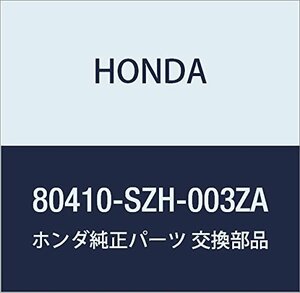 HONDA

80410-SZH-003ZA

ホンダ純正パーツ 交換部品